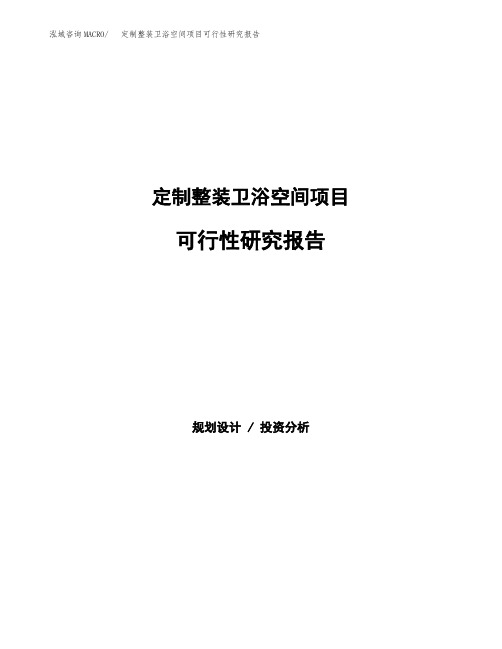 泓域咨询MACRO/ 定制整装卫浴空间项目可行性研究报告

定制整装卫浴空间项目

可行性研究报告

规划设计 / 投资分析